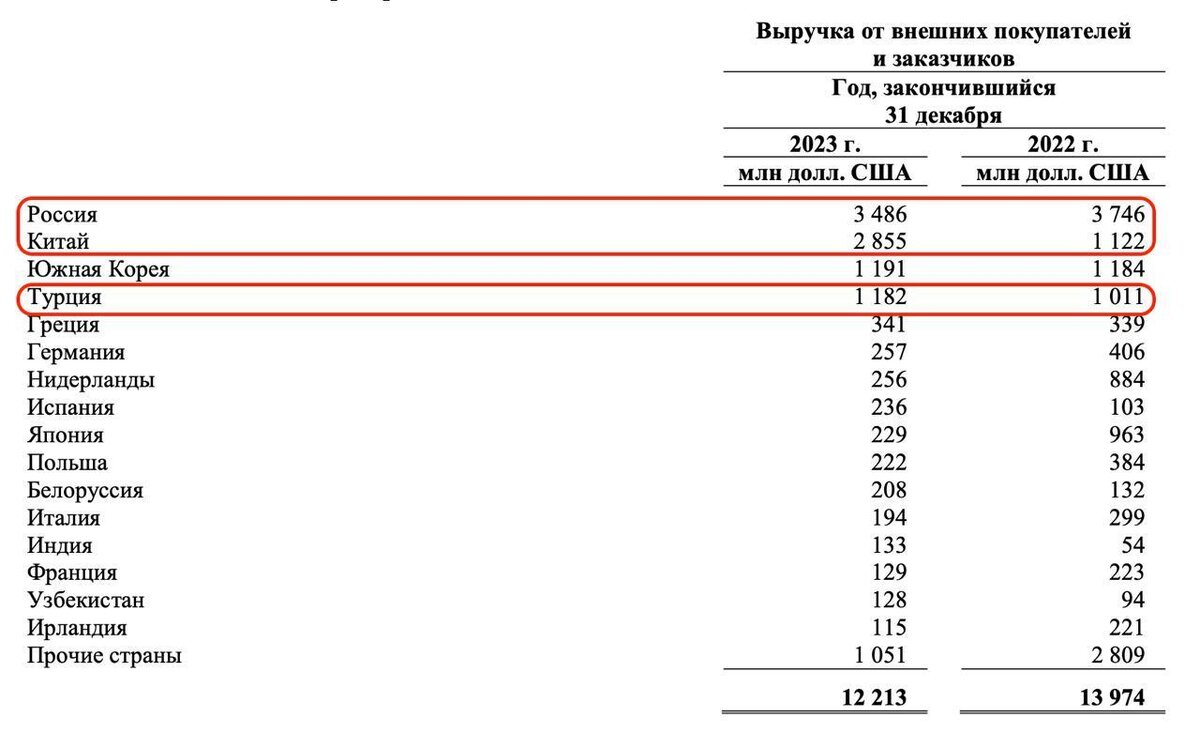 Выручка от внешних покупателей и заказчиков

Год, закончившийся 31 декабря

| | 2023 г. млн долл. США | 2022 г. млн долл. США |
|---|---|---|
| Россия | 3 486 | 3 746 |
| Китай | 2 855 | 1 122 |
| Южная Корея | 1 191 | 1 184 |
| Турция | 1 182 | 1 011 |
| Греция | 341 | 339 |
| Германия | 257 | 406 |
| Нидерланды | 256 | 884 |
| Испания | 236 | 103 |
| Япония | 229 | 963 |
| Польша | 222 | 384 |
| Белоруссия | 208 | 132 |
| Италия | 194 | 299 |
| Индия | 133 | 54 |
| Франция | 129 | 223 |
| Узбекистан | 128 | 94 |
| Ирландия | 115 | 221 |
| Прочие страны | 1 051 | 2 809 |
| | 12 213 | 13 974 |